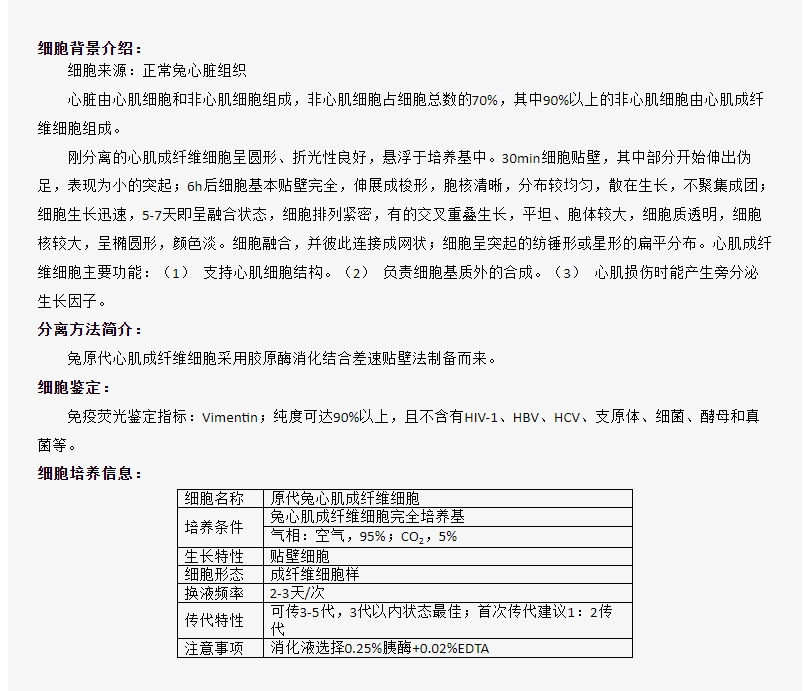 细胞背景介绍：

细胞来源：正常兔心脏组织

心脏由心肌细胞和非心肌细胞组成，非心肌细胞占细胞总数的70%，其中90%以上的非心肌细胞由心肌成纤维细胞组成。

刚分离的心肌成纤维细胞呈圆形、折光性良好，悬浮于培养基中。30min细胞贴壁，其中部分开始伸出伪足，表现为小的突起；6h后细胞基本贴壁完全，伸展成梭形，胞核清晰，分布较均匀，散在生长，不聚集成团；细胞生长迅速，5-7天即呈融合状态，细胞排列紧密，有的交叉重叠生长，平坦、胞体较大，细胞质透明，细胞核较大，呈椭圆形，颜色淡。细胞融合，并彼此连接成网状；细胞呈突起的纺锤形或星形的扁平分布。心肌成纤维细胞主要功能：（1） 支持心肌细胞结构。（2） 负责细胞基质外的合成。（3） 心肌损伤时能产生旁分泌生长因子。

分离方法简介：

兔原代心肌成纤维细胞采用胶原酶消化结合差速贴壁法制备而来。

细胞鉴定：

免疫荧光鉴定指标：Vimentin；纯度可达90%以上，且不含有HIV-1、HBV、HCV、支原体、细菌、酵母和真菌等。

细胞培养信息：

| 细胞名称 | 原代兔心肌成纤维细胞 |
|---|---|
| 培养条件 | 兔心肌成纤维细胞完全培养基 |
| | 气相：空气，95%；$CO_2$，5% |
| 生长特性 | 贴壁细胞 |
| 细胞形态 | 成纤维细胞样 |
| 换液频率 | 2-3天/次 |
| 传代特性 | 可传3-5代，3代以内状态最佳；首次传代建议1：2传代 |
| 注意事项 | 消化液选择0.25%胰酶+0.02%EDTA |